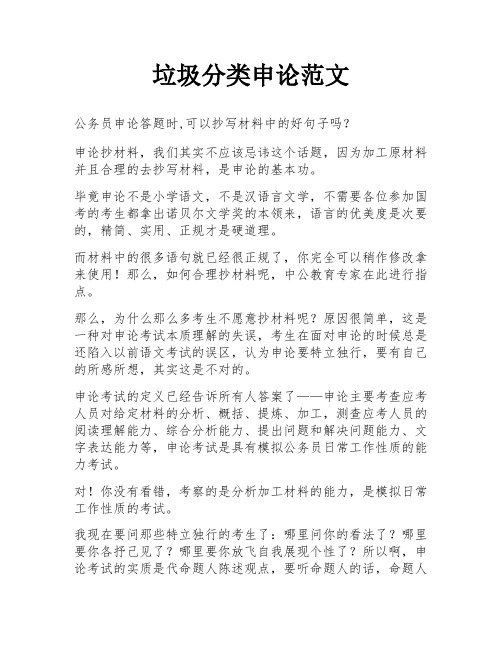 垃圾分类申论范文

公务员申论答题时,可以抄写材料中的好句子吗？

申论抄材料，我们其实不应该忌讳这个话题，因为加工原材料并且合理的去抄写材料，是申论的基本功。

毕竟申论不是小学语文，不是汉语言文学，不需要各位参加国考的考生都拿出诺贝尔文学奖的本领来，语言的优美度是次要的，精简、实用、正规才是硬道理。

而材料中的很多语句就已经很正规了，你完全可以稍作修改拿来使用！那么，如何合理抄材料呢，中公教育专家在此进行指点。

那么，为什么那么多考生不愿意抄材料呢？原因很简单，这是一种对申论考试本质理解的失误，考生在面对申论的时候总是还陷入以前语文考试的误区，认为申论要特立独行，要有自己的所感所想，其实这是不对的。

申论考试的定义已经告诉所有人答案了——申论主要考查应考人员对给定材料的分析、概括、提炼、加工，测查应考人员的阅读理解能力、综合分析能力、提出问题和解决问题能力、文字表达能力等，申论考试是具有模拟公务员日常工作性质的能力考试。

对！你没有看错，考察的是分析加工材料的能力，是模拟日常工作性质的考试。

我现在要问那些特立独行的考生了：哪里问你的看法了？哪里要你各抒己见了？哪里要你放飞自我展现个性了？所以啊，申论考试的实质是代命题人陈述观点，要听命题人的话，命题人